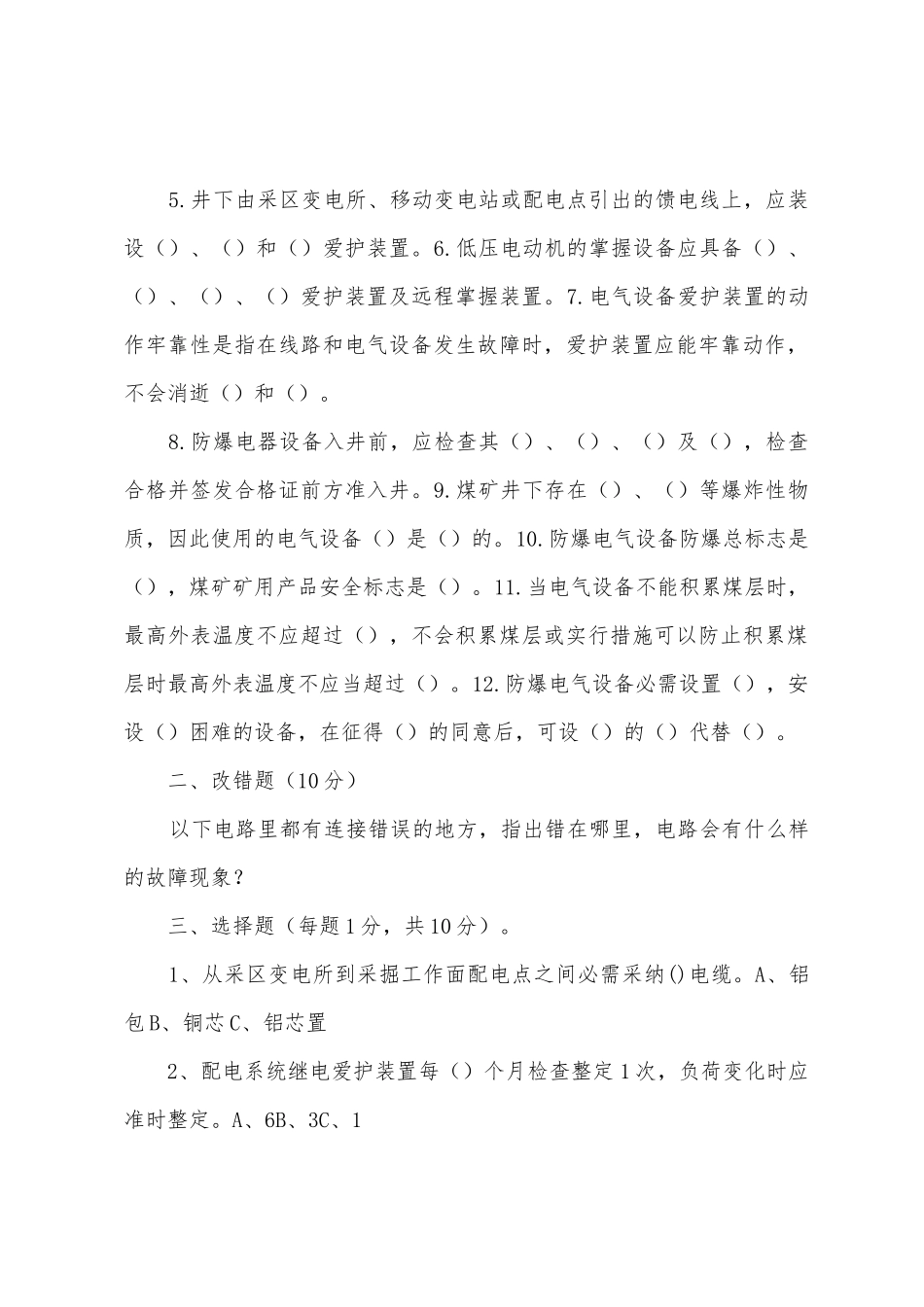 5.井下由采区变电所、移动变电站或配电点引出的馈电线上，应装设（）、（）和（）爱护装置。6.低压电动机的掌握设备应具备（）、（）、（）、（）爱护装置及远程掌握装置。7.电气设备爱护装置的动作牢靠性是指在线路和电气设备发生故障时，爱护装置应能牢靠动作，不会消逝（）和（）。

8.防爆电器设备入井前，应检查其（）、（）、（）及（），检查合格并签发合格证前方准入井。9.煤矿井下存在（）、（）等爆炸性物质，因此使用的电气设备（）是（）的。10.防爆电气设备防爆总标志是（），煤矿矿用产品安全标志是（）。11.当电气设备不能积累煤层时，最高外表温度不应超过（），不会积累煤层或实行措施可以防止积累煤层时最高外表温度不应当超过（）。12.防爆电气设备必需设置（），安设（）困难的设备，在征得（）的同意后，可设（）的（）代替（）。

二、改错题（10分）

以下电路里都有连接错误的地方，指出错在哪里，电路会有什么样的故障现象？

三、选择题（每题1分，共10分）。

1、从采区变电所到采掘工作面配电点之间必需采纳()电缆。A、铝包B、铜芯C、铝芯置

2、配电系统继电爱护装置每（）个月检查整定1次，负荷变化时应准时整定。A、6B、3C、1